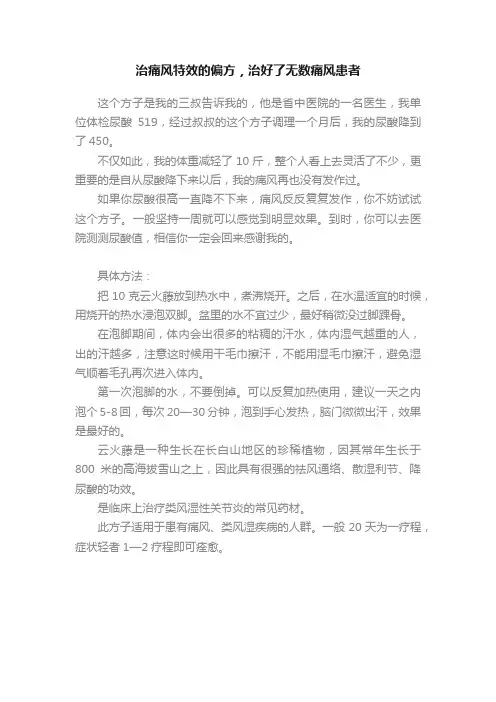 治痛风特效的偏方，治好了无数痛风患者

这个方子是我的三叔告诉我的，他是省中医院的一名医生，我单位体检尿酸 519，经过叔叔的这个方子调理一个月后，我的尿酸降到了 450。

不仅如此，我的体重减轻了 10 斤，整个人看上去灵活了不少，更重要的是自从尿酸降下来以后，我的痛风再也没有发作过。

如果你尿酸很高一直降不下来，痛风反反复复发作，你不妨试试这个方子。一般坚持一周就可以感觉到明显效果。到时，你可以去医院测测尿酸值，相信你一定会回来感谢我的。

具体方法：

把 10 克云火藤放到热水中，煮沸烧开。之后，在水温适宜的时候，用烧开的热水浸泡双脚。盆里的水不宜过少，最好稍微没过脚踝骨。

在泡脚期间，体内会出很多的粘稠的汗水，体内湿气越重的人，出的汗越多，注意这时候用干毛巾擦汗，不能用湿毛巾擦汗，避免湿气顺着毛孔再次进入体内。

第一次泡脚的水，不要倒掉。可以反复加热使用，建议一天之内泡个 5-8 回，每次 20—30 分钟，泡到手心发热，脑门微微出汗，效果是最好的。

云火藤是一种生长在长白山地区的珍稀植物，因其常年生长于 800 米的高海拔雪山之上，因此具有很强的祛风通络、散湿利节、降尿酸的功效。

是临床上治疗类风湿性关节炎的常见药材。

此方子适用于患有痛风、类风湿疾病的人群。一般 20 天为一疗程，症状轻者 1—2 疗程即可痊愈。